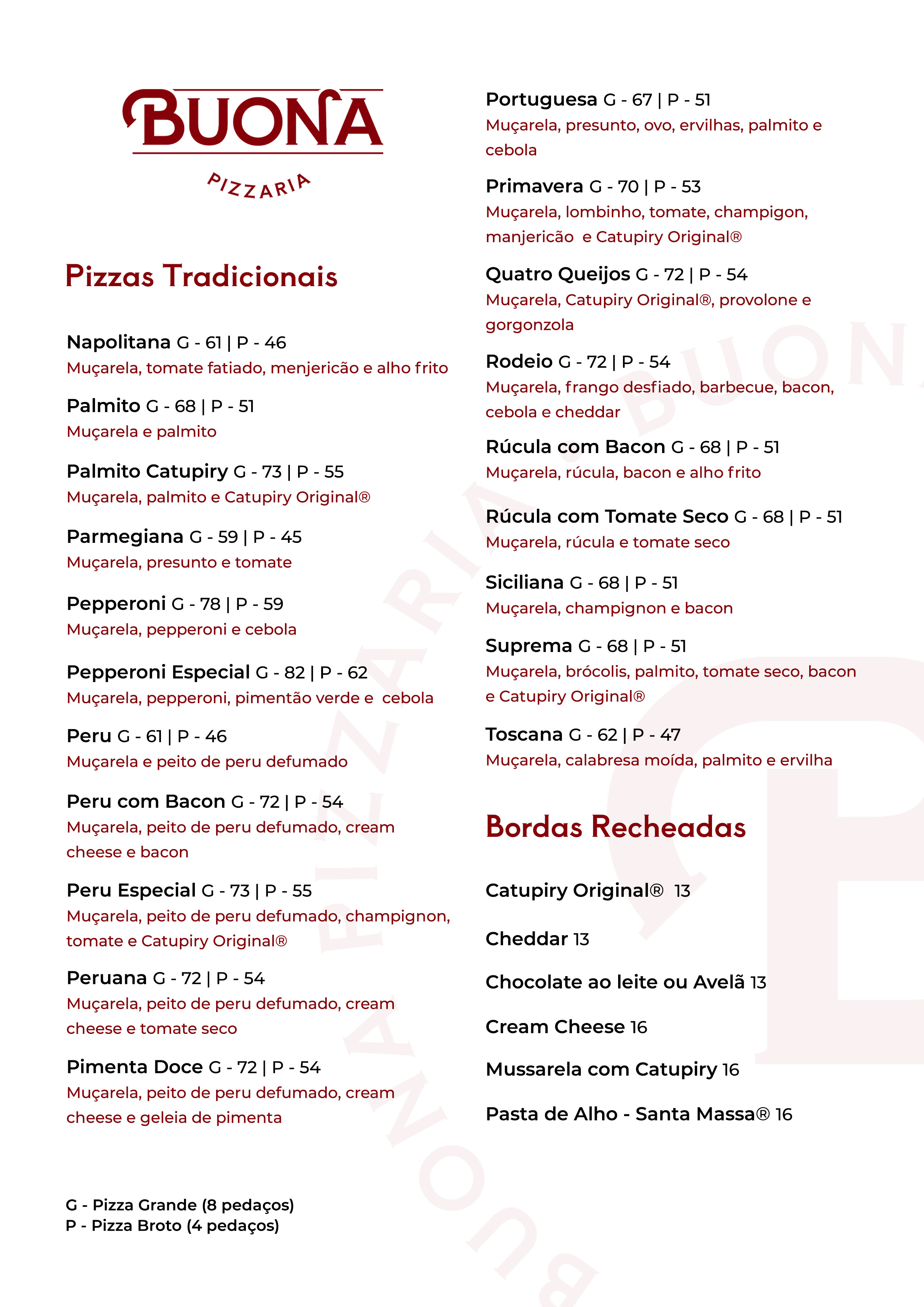 BUONA
PIZZARIA

Pizzas Tradicionais

Napolitana G - 61 | P - 46
Muçarela, tomate fatiado, menjericão e alho frito

Palmito G - 68 | P - 51
Muçarela e palmito

Palmito Catupiry G - 73 | P - 55
Muçarela, palmito e Catupiry Original®

Parmegiana G - 59 | P - 45
Muçarela, presunto e tomate

Pepperoni G - 78 | P - 59
Muçarela, pepperoni e cebola

Pepperoni Especial G - 82 | P - 62
Muçarela, pepperoni, pimentão verde e cebola

Peru G - 61 | P - 46
Muçarela e peito de peru defumado

Peru com Bacon G - 72 | P - 54
Muçarela, peito de peru defumado, cream cheese e bacon

Peru Especial G - 73 | P - 55
Muçarela, peito de peru defumado, champignon, tomate e Catupiry Original®

Peruana G - 72 | P - 54
Muçarela, peito de peru defumado, cream cheese e tomate seco

Pimenta Doce G - 72 | P - 54
Muçarela, peito de peru defumado, cream cheese e geleia de pimenta

G - Pizza Grande (8 pedaços)
P - Pizza Broto (4 pedaços)

Portuguesa G - 67 | P - 51
Muçarela, presunto, ovo, ervilhas, palmito e cebola

Primavera G - 70 | P - 53
Muçarela, lombinho, tomate, champigon, manjericão e Catupiry Original®

Quatro Queijos G - 72 | P - 54
Muçarela, Catupiry Original®, provolone e gorgonzola

Rodeio G - 72 | P - 54
Muçarela, frango desfiado, barbecue, bacon, cebola e cheddar

Rúcula com Bacon G - 68 | P - 51
Muçarela, rúcula, bacon e alho frito

Rúcula com Tomate Seco G - 68 | P - 51
Muçarela, rúcula e tomate seco

Siciliana G - 68 | P - 51
Muçarela, champignon e bacon

Suprema G - 68 | P - 51
Muçarela, brócolis, palmito, tomate seco, bacon e Catupiry Original®

Toscana G - 62 | P - 47
Muçarela, calabresa moída, palmito e ervilha

Bordas Recheadas

Catupiry Original® 13

Cheddar 13

Chocolate ao leite ou Avelã 13

Cream Cheese 16

Mussarela com Catupiry 16

Pasta de Alho - Santa Massa® 16

BUONA PIZZARIA BUONA